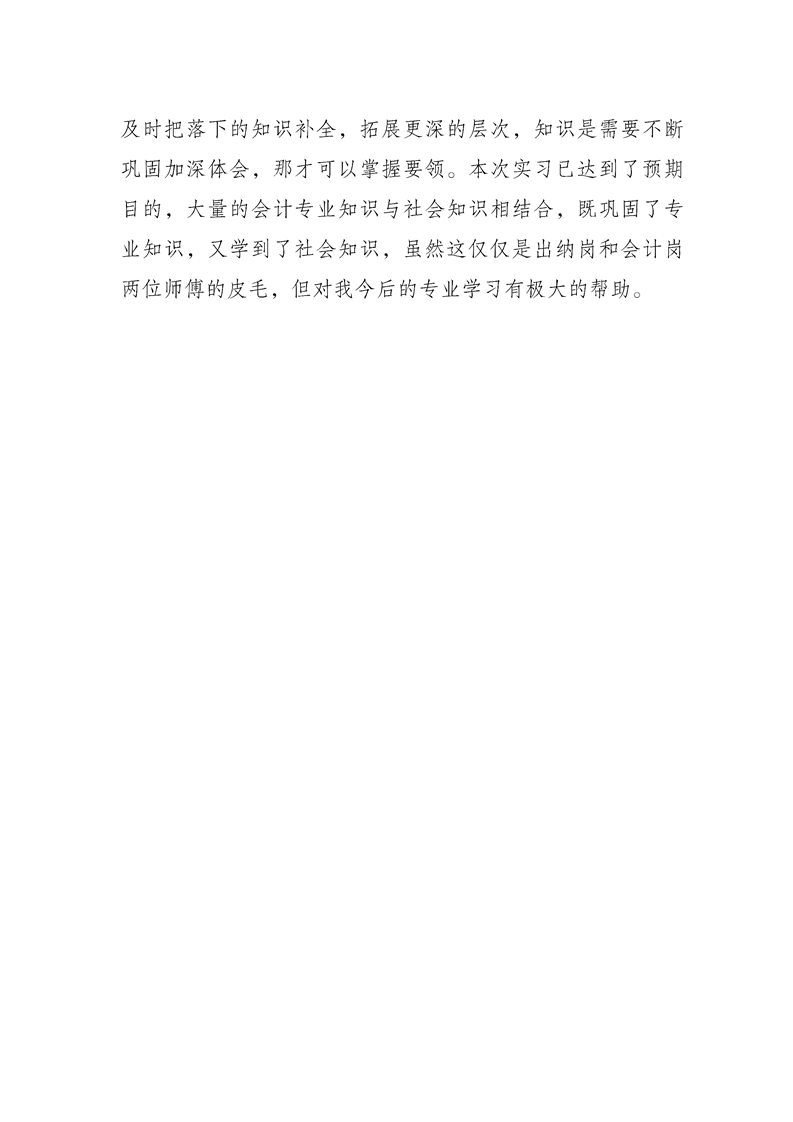 及时把落下的知识补全，拓展更深的层次，知识是需要不断巩固加深体会，那才可以掌握要领。本次实习已达到了预期目的，大量的会计专业知识与社会知识相结合，既巩固了专业知识，又学到了社会知识，虽然这仅仅是出纳岗和会计岗两位师傅的皮毛，但对我今后的专业学习有极大的帮助。